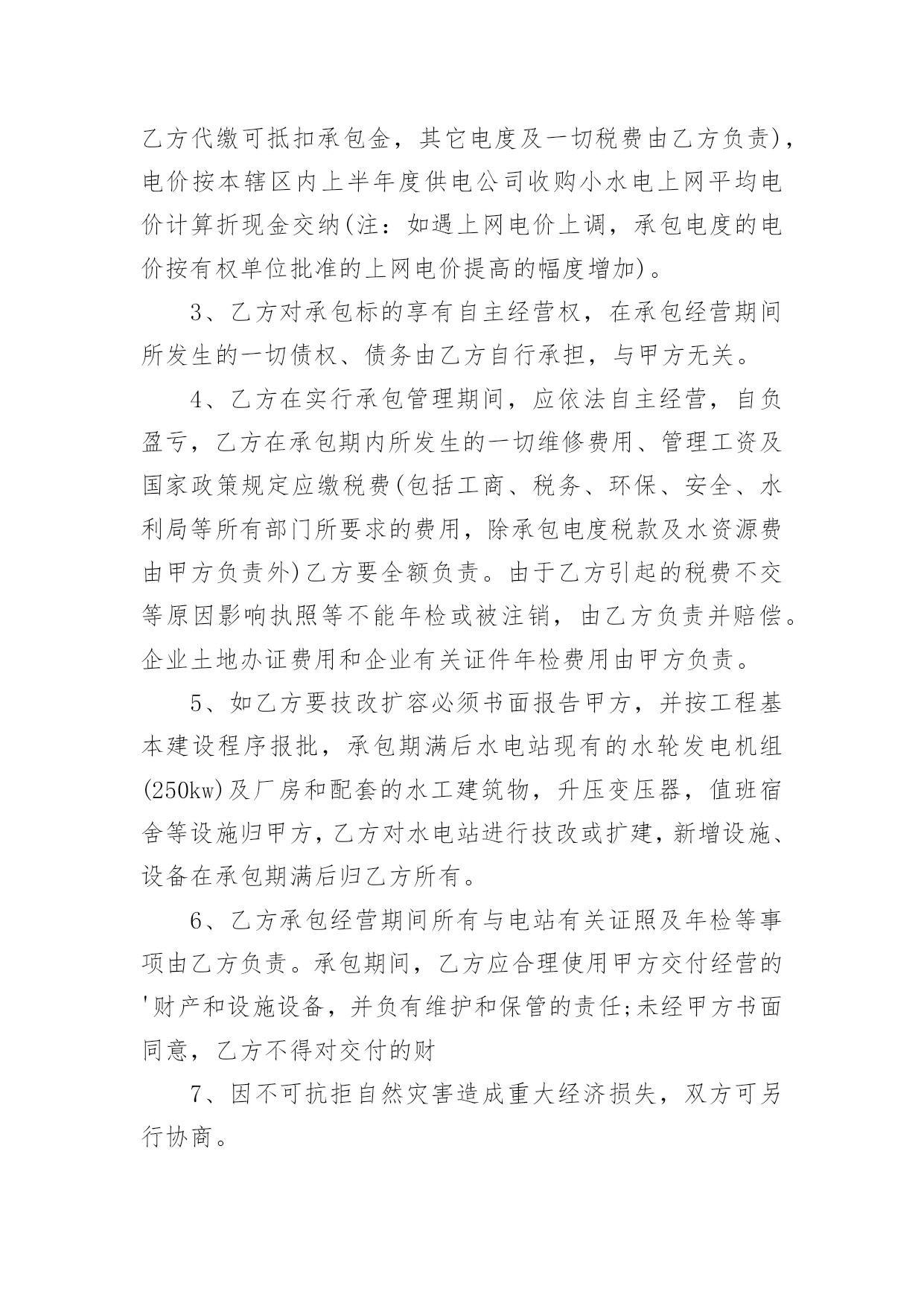 乙方代缴可抵扣承包金，其它电度及一切税费由乙方负责)，电价按本辖区内上半年度供电公司收购小水电上网平均电价计算折现金交纳(注：如遇上网电价上调，承包电度的电价按有权单位批准的上网电价提高的幅度增加)。

3、乙方对承包标的享有自主经营权，在承包经营期间所发生的一切债权、债务由乙方自行承担，与甲方无关。

4、乙方在实行承包管理期间，应依法自主经营，自负盈亏，乙方在承包期内所发生的一切维修费用、管理工资及国家政策规定应缴税费(包括工商、税务、环保、安全、水利局等所有部门所要求的费用，除承包电度税款及水资源费由甲方负责外)乙方要全额负责。由于乙方引起的税费不交等原因影响执照等不能年检或被注销，由乙方负责并赔偿。企业土地办证费用和企业有关证件年检费用由甲方负责。

5、如乙方要技改扩容必须书面报告甲方，并按工程基本建设程序报批，承包期满后水电站现有的水轮发电机组(250kw)及厂房和配套的水工建筑物，升压变压器，值班宿舍等设施归甲方，乙方对水电站进行技改或扩建，新增设施、设备在承包期满后归乙方所有。

6、乙方承包经营期间所有与电站有关证照及年检等事项由乙方负责。承包期间，乙方应合理使用甲方交付经营的'财产和设施设备，并负有维护和保管的责任;未经甲方书面同意，乙方不得对交付的财

7、因不可抗拒自然灾害造成重大经济损失，双方可另行协商。